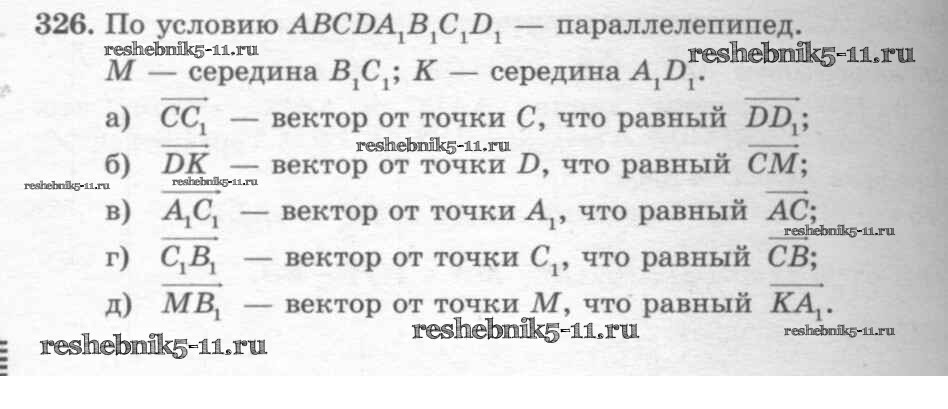 326. По условию $ABCDA_1B_1C_1D_1$ — параллелепипед. $M$ — середина $B_1C_1$; $K$ — середина $A_1D_1$.

а) $\overrightarrow{CC_1}$ — вектор от точки $C$, что равный $\overrightarrow{DD_1}$;

б) $\overrightarrow{DK}$ — вектор от точки $D$, что равный $\overrightarrow{CM}$;

в) $\overrightarrow{A_1C_1}$ — вектор от точки $A_1$, что равный $\overrightarrow{AC}$;

г) $\overrightarrow{C_1B_1}$ — вектор от точки $C_1$, что равный $\overrightarrow{CB}$;

д) $\overrightarrow{MB_1}$ — вектор от точки $M$, что равный $\overrightarrow{KA_1}$.

reshebnik5-11.ru